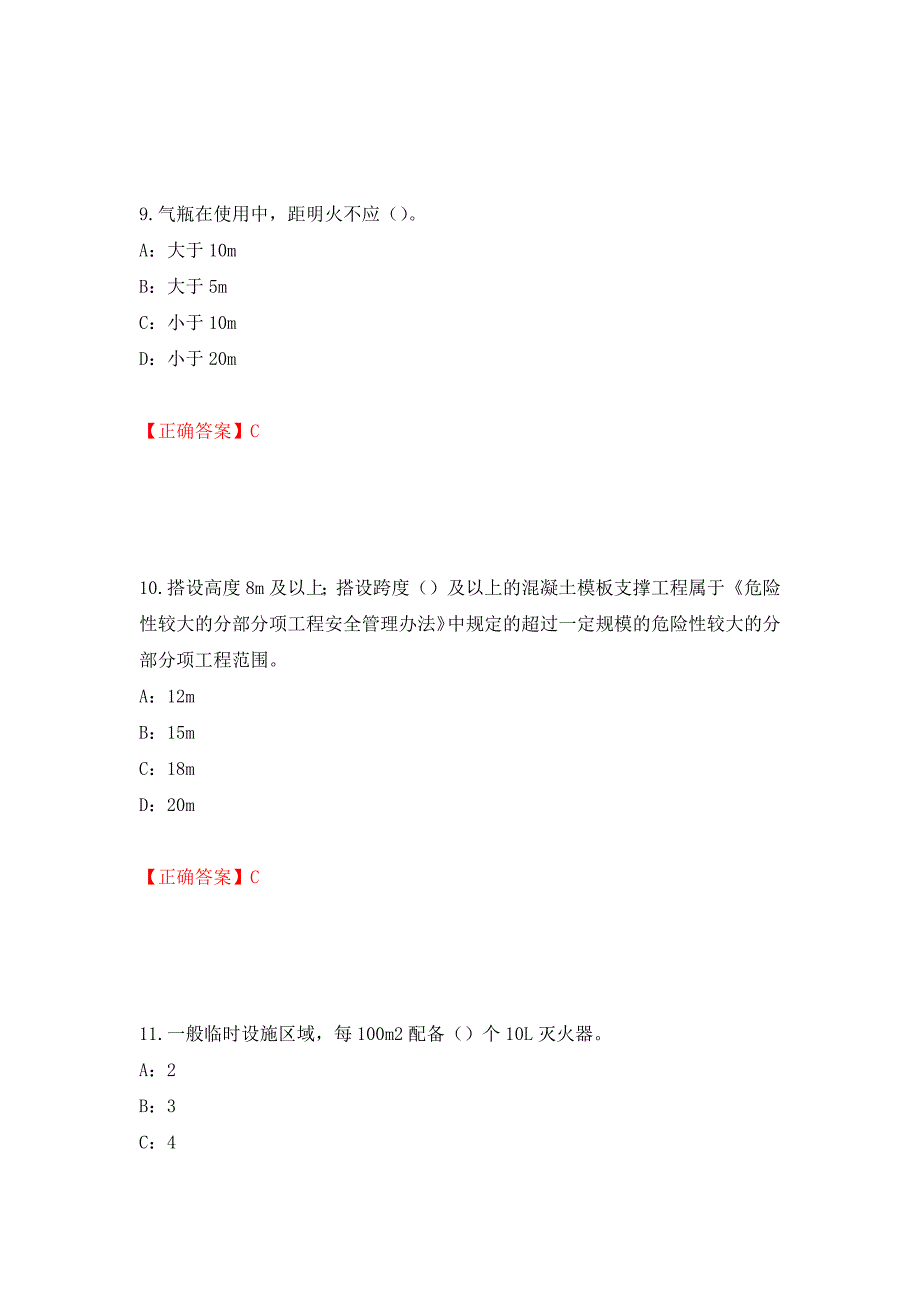 9.气瓶在使用中，距明火不应（）。

A：大于 10m

B：大于 5m

C：小于 10m

D：小于 20m

【正确答案】C

10.搭设高度 8m 及以上；搭设跨度（）及以上的混凝土模板支撑工程属于《危险性较大的分部分项工程安全管理办法》中规定的超过一定规模的危险性较大的分部分项工程范围。

A：12m

B：15m

C：18m

D：20m

【正确答案】C

11.一般临时设施区域，每 100m2 配备（）个 10L 灭火器。

A：2

B：3

C：4